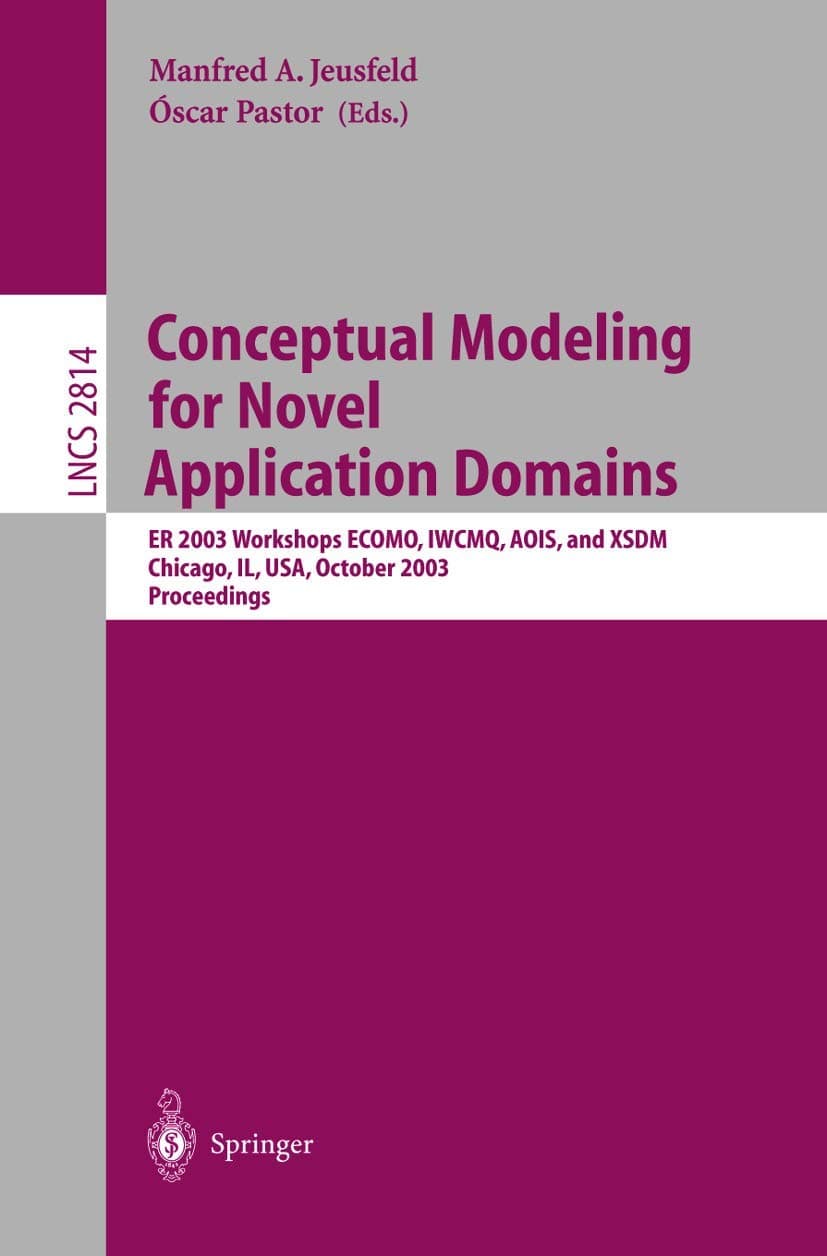 Manfred A. Jeusfeld
Óscar Pastor (Eds.)

LNCS 2814

Conceptual Modeling for Novel Application Domains

ER 2003 Workshops ECOMO, IWCMQ, AOIS, and XSDM
Chicago, IL, USA, October 2003
Proceedings

Springer